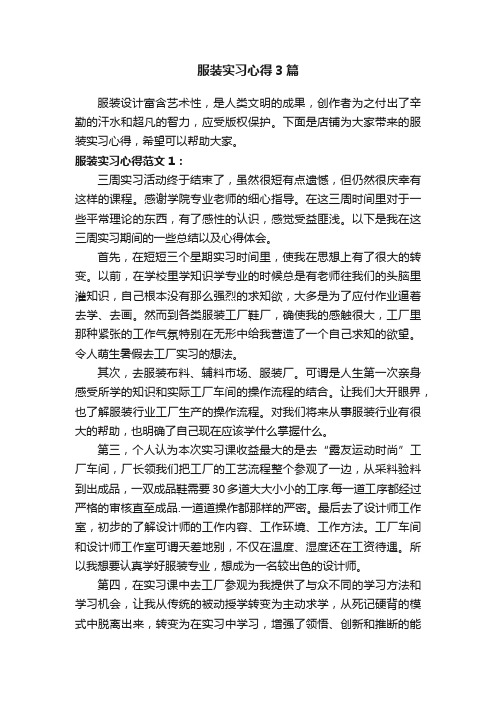 服装实习心得3篇

服装设计富含艺术性，是人类文明的成果，创作者为之付出了辛勤的汗水和超凡的智力，应受版权保护。下面是店铺为大家带来的服装实习心得，希望可以帮助大家。

服装实习心得范文1：

三周实习活动终于结束了，虽然很短有点遗憾，但仍然很庆幸有这样的课程。感谢学院专业老师的细心指导。在这三周时间里对于一些平常理论的东西，有了感性的认识，感觉受益匪浅。以下是我在这三周实习期间的一些总结以及心得体会。

首先，在短短三个星期实习时间里，使我在思想上有了很大的转变。以前，在学校里学知识学专业的时候总是有老师往我们的头脑里灌知识，自己根本没有那么强烈的求知欲，大多是为了应付作业逼着去学、去画。然而到各类服装工厂鞋厂，确使我的感触很大，工厂里那种紧张的工作气氛特别在无形中给我营造了一个自己求知的欲望。令人萌生暑假去工厂实习的想法。

其次，去服装布料、辅料市场、服装厂。可谓是人生第一次亲身感受所学的知识和实际工厂车间的操作流程的结合。让我们大开眼界，也了解服装行业工厂生产的操作流程。对我们将来从事服装行业有很大的帮助，也明确了自己现在应该学什么掌握什么。

第三，个人认为本次实习课收益最大的是去“露友运动时尚”工厂车间，厂长领我们把工厂的工艺流程整个参观了一边，从采料验料到出成品，一双成品鞋需要30多道大大小小的工序.每一道工序都经过严格的审核直至成品.一道道操作都那样的严密。最后去了设计师工作室，初步的了解设计师的工作内容、工作环境、工作方法。工厂车间和设计师工作室可谓天差地别，不仅在温度、湿度还在工资待遇。所以我想要认真学好服装专业，想成为一名较出色的设计师。

第四，在实习课中去工厂参观为我提供了与众不同的学习方法和学习机会，让我从传统的被动授学转变为主动求学，从死记硬背的模式中脱离出来，转变为在实习中学习，增强了领悟、创新和推断的能